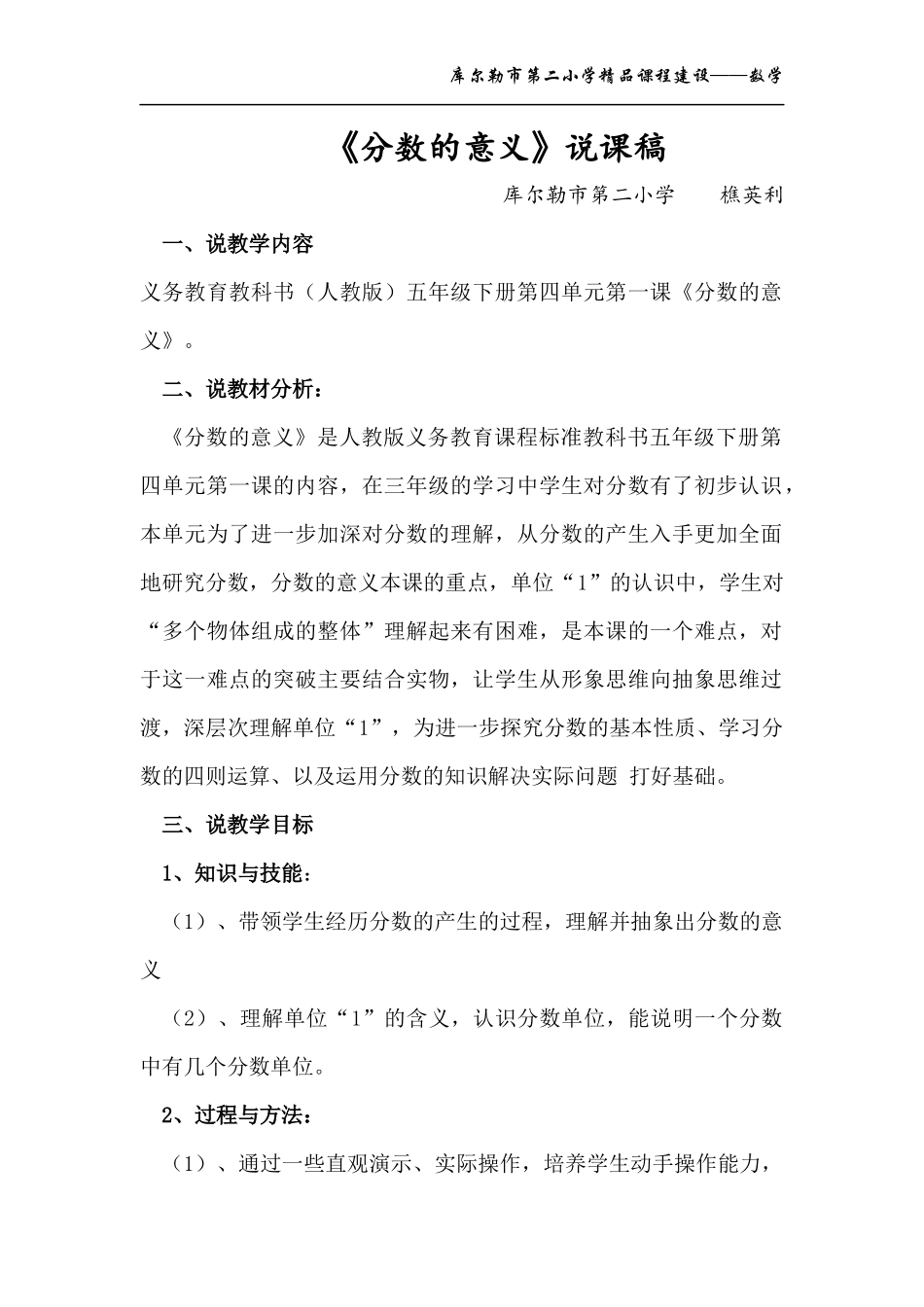 库尔勒市第二小学精品课程建设——数学

《分数的意义》说课稿

库尔勒市第二小学　　樵英利

一、说教学内容

义务教育教科书（人教版）五年级下册第四单元第一课《分数的意义》。

二、说教材分析：

《分数的意义》是人教版义务教育课程标准教科书五年级下册第四单元第一课的内容，在三年级的学习中学生对分数有了初步认识，本单元为了进一步加深对分数的理解，从分数的产生入手更加全面地研究分数，分数的意义本课的重点，单位“1”的认识中，学生对“多个物体组成的整体”理解起来有困难，是本课的一个难点，对于这一难点的突破主要结合实物，让学生从形象思维向抽象思维过渡，深层次理解单位“1”，为进一步探究分数的基本性质、学习分数的四则运算、以及运用分数的知识解决实际问题 打好基础。

三、说教学目标

1、知识与技能：

（1）、带领学生经历分数的产生的过程，理解并抽象出分数的意义

（2）、理解单位“1”的含义，认识分数单位，能说明一个分数中有几个分数单位。

2、过程与方法：

（1）、通过一些直观演示、实际操作，培养学生动手操作能力，